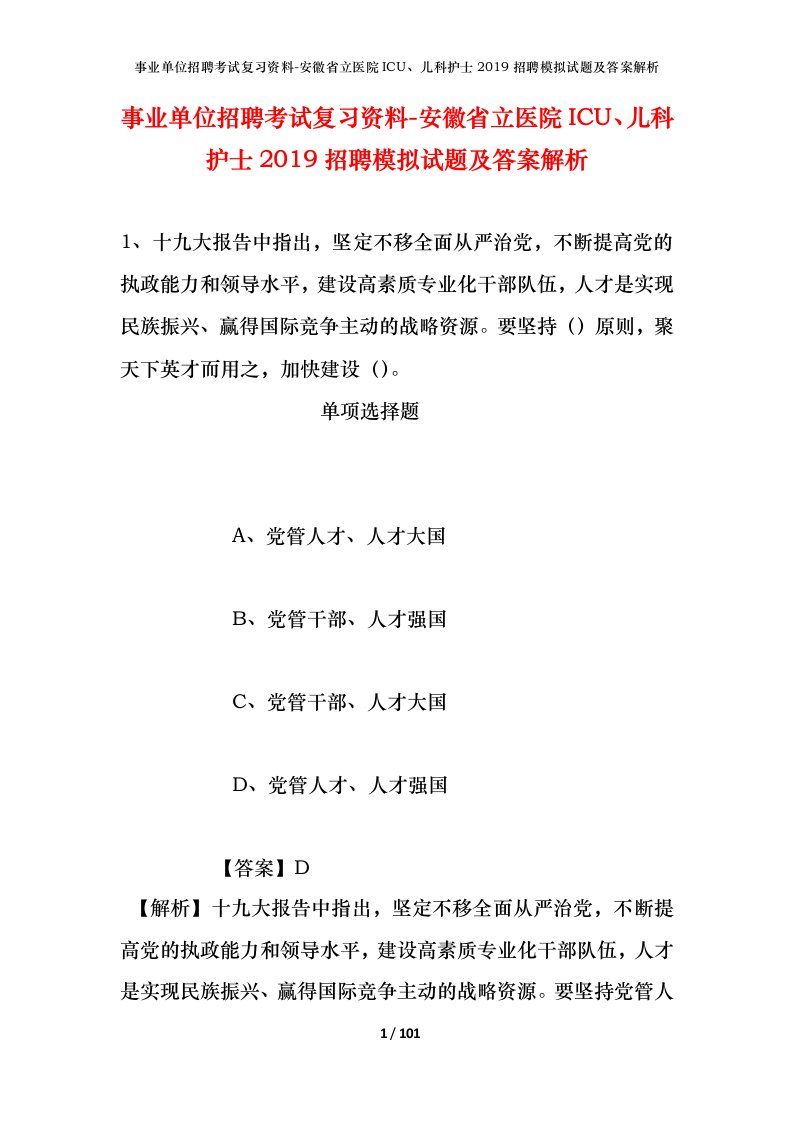 事业单位招聘考试复习资料-安徽省立医院ICU、儿科护士2019招聘模拟试题及答案解析

事业单位招聘考试复习资料-安徽省立医院ICU、儿科护士2019招聘模拟试题及答案解析

1、十九大报告中指出，坚定不移全面从严治党，不断提高党的执政能力和领导水平，建设高素质专业化干部队伍，人才是实现民族振兴、赢得国际竞争主动的战略资源。要坚持（）原则，聚天下英才而用之，加快建设（）。

单项选择题

A、党管人才、人才大国

B、党管干部、人才强国

C、党管干部、人才大国

D、党管人才、人才强国

【答案】D

【解析】十九大报告中指出，坚定不移全面从严治党，不断提高党的执政能力和领导水平，建设高素质专业化干部队伍，人才是实现民族振兴、赢得国际竞争主动的战略资源。要坚持党管人

1 / 101